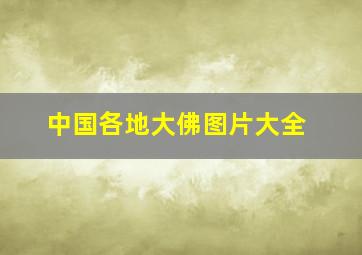 中国各地大佛图片大全